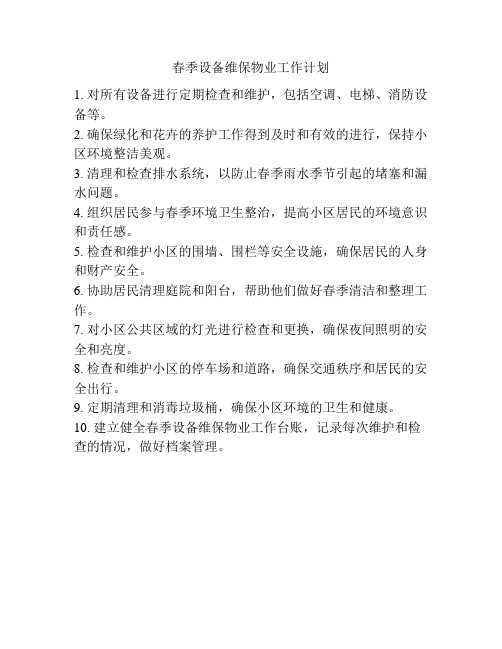 春季设备维保物业工作计划

1. 对所有设备进行定期检查和维护，包括空调、电梯、消防设备等。

2. 确保绿化和花卉的养护工作得到及时和有效的进行，保持小区环境整洁美观。

3. 清理和检查排水系统，以防止春季雨水季节引起的堵塞和漏水问题。

4. 组织居民参与春季环境卫生整治，提高小区居民的环境意识和责任感。

5. 检查和维护小区的围墙、围栏等安全设施，确保居民的人身和财产安全。

6. 协助居民清理庭院和阳台，帮助他们做好春季清洁和整理工作。

7. 对小区公共区域的灯光进行检查和更换，确保夜间照明的安全和亮度。

8. 检查和维护小区的停车场和道路，确保交通秩序和居民的安全出行。

9. 定期清理和消毒垃圾桶，确保小区环境的卫生和健康。

10. 建立健全春季设备维保物业工作台账，记录每次维护和检查的情况，做好档案管理。